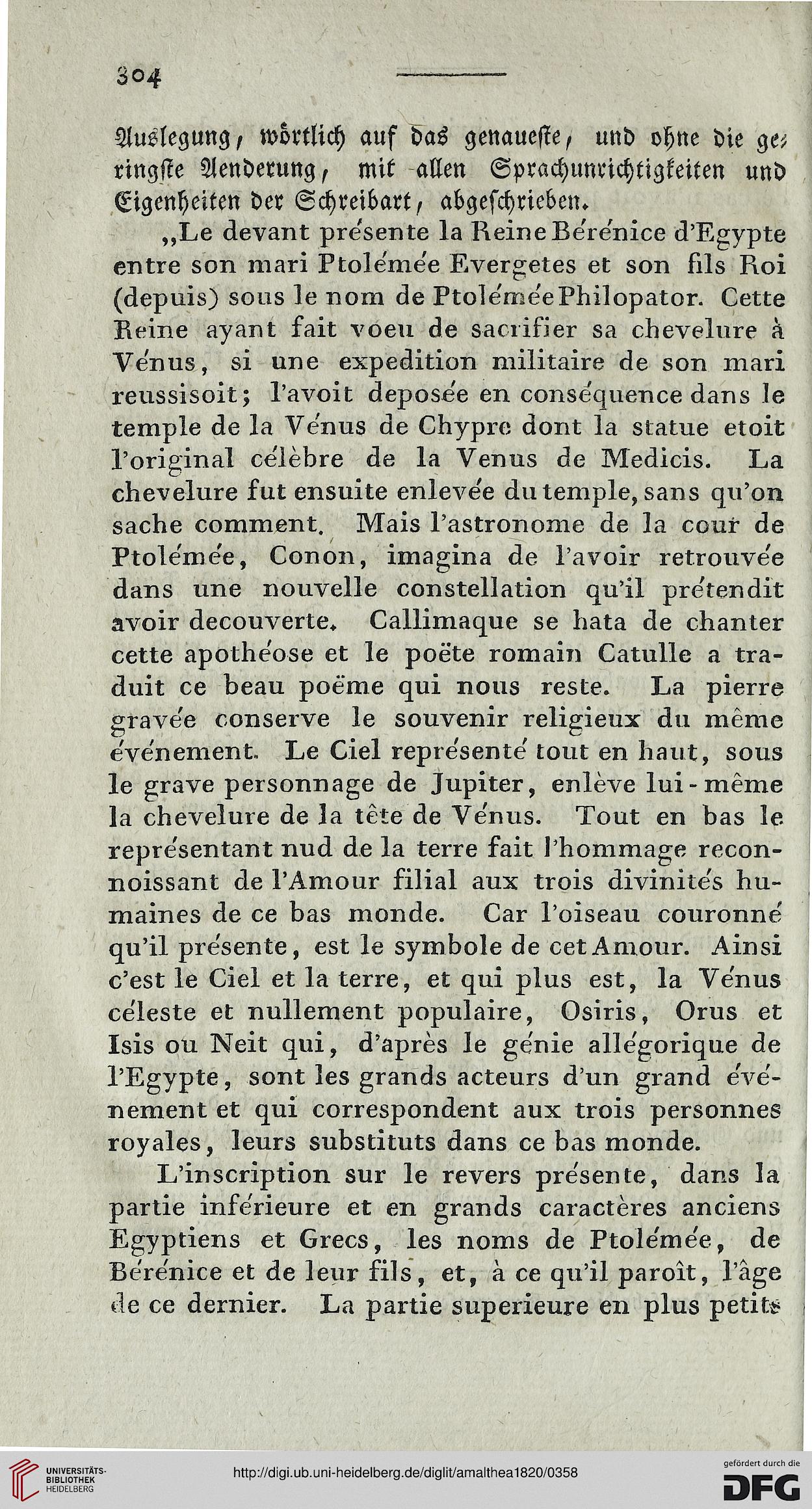 304

Auslegung, wörtlich auf das genaueste, und ohne die geringste Aenderung, mit allen Sprachunrichtigkeiten und Eigenheiten der Schreibart, abgeschrieben.

„Le devant présente la Reine Bérénice d'Egypte entre son mari Ptolémée Evergetes et son fils Roi (depuis) sous le nom de Ptolémée Philopator. Cette Reine ayant fait voeu de sacrifier sa chevelure à Vénus, si une expedition militaire de son mari reussisoit; l'avoit deposée en conséquence dans le temple de la Vénus de Chypre dont la statue etoit l'original célèbre de la Venus de Medicis. La chevelure fut ensuite enlevée du temple, sans qu'on sache comment. Mais l'astronome de la cour de Ptolémée, Conon, imagina de l'avoir retrouvée dans une nouvelle constellation qu'il prétendit avoir decouverte. Callimaque se hata de chanter cette apothéose et le poëte romain Catulle a traduit ce beau poëme qui nous reste. La pierre gravée conserve le souvenir religieux du même événement. Le Ciel représenté tout en haut, sous le grave personnage de Jupiter, enlève lui-même la chevelure de la tête de Vénus. Tout en bas le représentant nud de la terre fait l'hommage reconnoissant de l'Amour filial aux trois divinités humaines de ce bas monde. Car l'oiseau couronné qu'il présente, est le symbole de cet Amour. Ainsi c'est le Ciel et la terre, et qui plus est, la Vénus céleste et nullement populaire, Osiris, Orus et Isis ou Neit qui, d'après le génie allégorique de l'Egypte, sont les grands acteurs d'un grand événement et qui correspondent aux trois personnes royales, leurs substituts dans ce bas monde.

L'inscription sur le revers présente, dans la partie inférieure et en grands caractères anciens Egyptiens et Grecs, les noms de Ptolémée, de Bérénice et de leur fils, et, à ce qu'il paroît, l'âge de ce dernier. La partie superieure en plus petits

UNIVERSITÄTS-BIBLIOTHEK HEIDELBERG
http://digi.ub.uni-heidelberg.de/diglit/amalthea1820/0358
gefördert durch die DFG